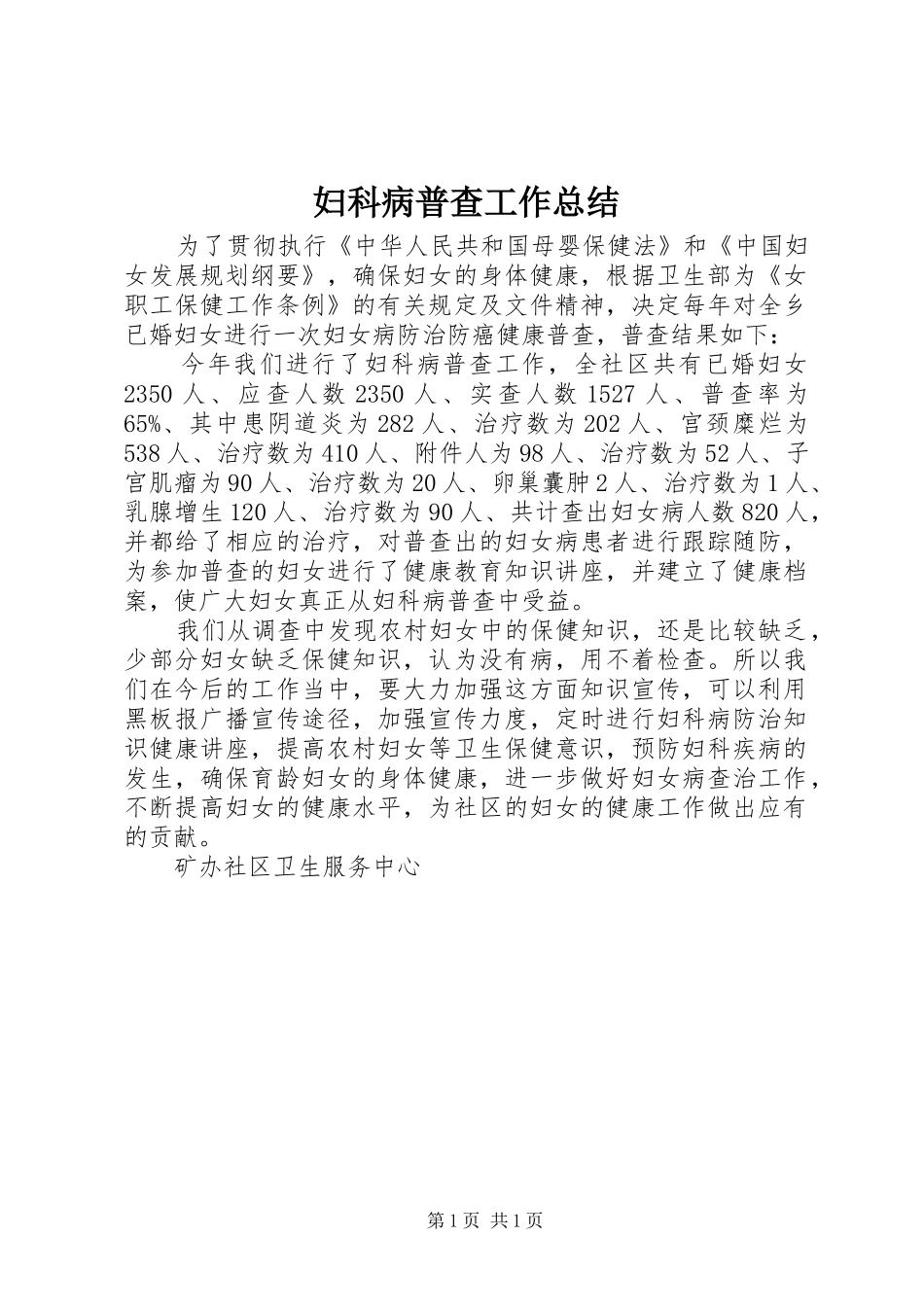 妇科病普查工作总结

为了贯彻执行《中华人民共和国母婴保健法》和《中国妇女发展规划纲要》，确保妇女的身体健康，根据卫生部为《女职工保健工作条例》的有关规定及文件精神，决定每年对全乡已婚妇女进行一次妇女病防治防癌健康普查，普查结果如下：

今年我们进行了妇科病普查工作，全社区共有已婚妇女2350人、应查人数2350人、实查人数1527人、普查率为65%、其中患阴道炎为282人、治疗数为202人、宫颈糜烂为538人、治疗数为410人、附件人为98人、治疗数为52人、子宫肌瘤为90人、治疗数为20人、卵巢囊肿2人、治疗数为1人、乳腺增生120人、治疗数为90人、共计查出妇女病人数820人，并都给了相应的治疗，对普查出的妇女病患者进行跟踪随防，为参加普查的妇女进行了健康教育知识讲座，并建立了健康档案，使广大妇女真正从妇科病普查中受益。

我们从调查中发现农村妇女中的保健知识，还是比较缺乏，少部分妇女缺乏保健知识，认为没有病，用不着检查。所以我们在今后的工作当中，要大力加强这方面知识宣传，可以利用黑板报广播宣传途径，加强宣传力度，定时进行妇科病防治知识健康讲座，提高农村妇女等卫生保健意识，预防妇科疾病的发生，确保育龄妇女的身体健康，进一步做好妇女病查治工作，不断提高妇女的健康水平，为社区的妇女的健康工作做出应有的贡献。

矿办社区卫生服务中心

第1页 共1页